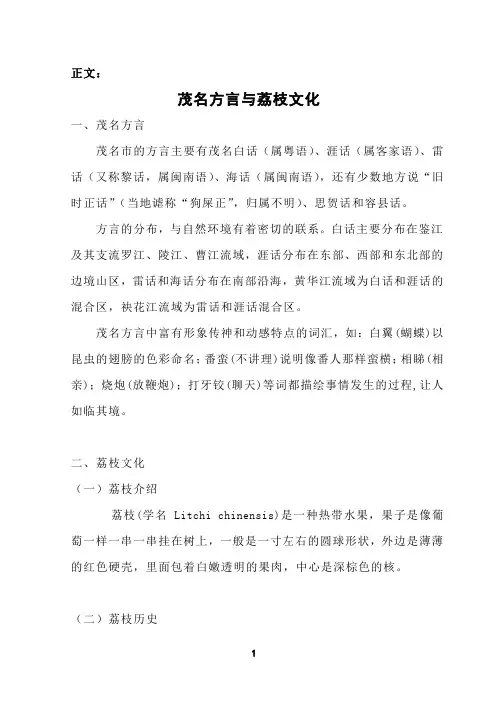 正文：

茂名方言与荔枝文化

一、茂名方言

茂名市的方言主要有茂名白话（属粤语）、涯话（属客家语）、雷话（又称黎话，属闽南语）、海话（属闽南语），还有少数地方说“旧时正话”（当地谑称“狗屎正”，归属不明）、思贺话和容县话。

方言的分布，与自然环境有着密切的联系。白话主要分布在鉴江及其支流罗江、陵江、曹江流域，涯话分布在东部、西部和东北部的边境山区，雷话和海话分布在南部沿海，黄华江流域为白话和涯话的混合区，袂花江流域为雷话和涯话混合区。

茂名方言中富有形象传神和动感特点的词汇，如：白翼（蝴蝶）以昆虫的翅膀的色彩命名；番蛮（不讲理）说明像番人那样蛮横；相睇（相亲）；烧炮（放鞭炮）；打牙铰（聊天）等词都描绘事情发生的过程，让人如临其境。

二、荔枝文化

（一）荔枝介绍

荔枝（学名 Litchi chinensis）是一种热带水果，果子是像葡萄一样一串一串挂在树上，一般是一寸左右的圆球形状，外边是薄薄的红色硬壳，里面包着白嫩透明的果肉，中心是深棕色的核。

（二）荔枝历史

1